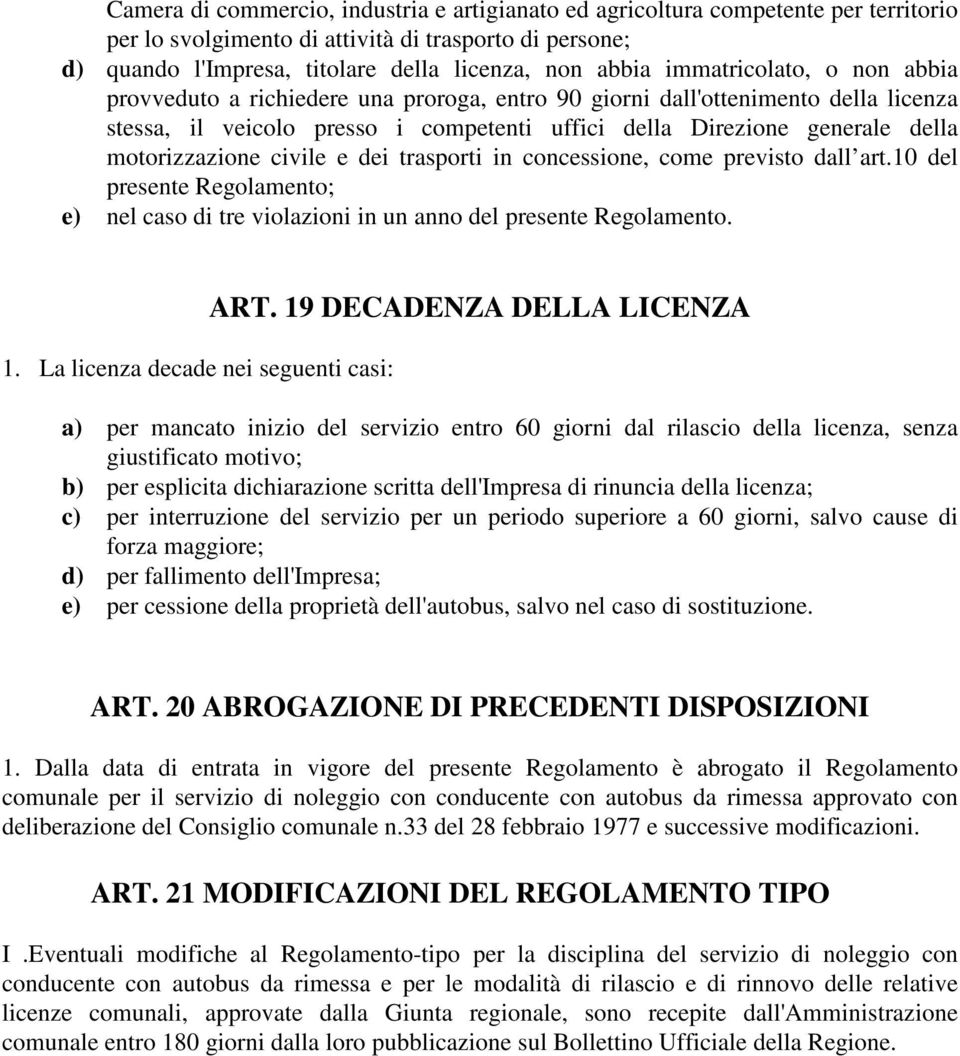 Camera di commercio, industria e artigianato ed agricoltura competente per territorio per lo svolgimento di attività di trasporto di persone;
d) quando l'Impresa, titolare della licenza, non abbia immatricolato, o non abbia provveduto a richiedere una proroga, entro 90 giorni dall'ottenimento della licenza stessa, il veicolo presso i competenti uffici della Direzione generale della motorizzazione civile e dei trasporti in concessione, come previsto dall art.10 del presente Regolamento;
e) nel caso di tre violazioni in un anno del presente Regolamento.

ART. 19 DECADENZA DELLA LICENZA

1. La licenza decade nei seguenti casi:

a) per mancato inizio del servizio entro 60 giorni dal rilascio della licenza, senza giustificato motivo;
b) per esplicita dichiarazione scritta dell'Impresa di rinuncia della licenza;
c) per interruzione del servizio per un periodo superiore a 60 giorni, salvo cause di forza maggiore;
d) per fallimento dell'Impresa;
e) per cessione della proprietà dell'autobus, salvo nel caso di sostituzione.

ART. 20 ABROGAZIONE DI PRECEDENTI DISPOSIZIONI

1. Dalla data di entrata in vigore del presente Regolamento è abrogato il Regolamento comunale per il servizio di noleggio con conducente con autobus da rimessa approvato con deliberazione del Consiglio comunale n.33 del 28 febbraio 1977 e successive modificazioni.

ART. 21 MODIFICAZIONI DEL REGOLAMENTO TIPO

I .Eventuali modifiche al Regolamento-tipo per la disciplina del servizio di noleggio con conducente con autobus da rimessa e per le modalità di rilascio e di rinnovo delle relative licenze comunali, approvate dalla Giunta regionale, sono recepite dall'Amministrazione comunale entro 180 giorni dalla loro pubblicazione sul Bollettino Ufficiale della Regione.